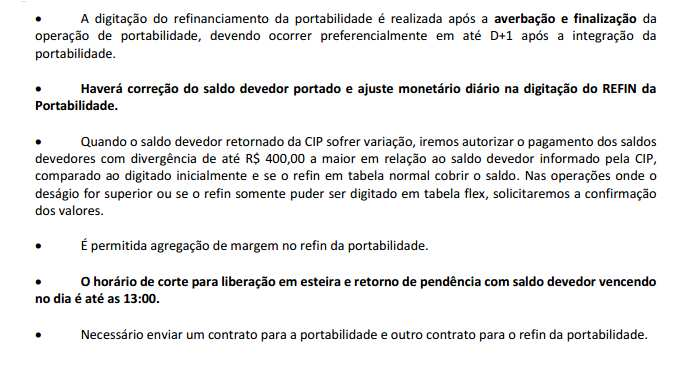 • A digitação do refinanciamento da portabilidade é realizada após a averbação e finalização da operação de portabilidade, devendo ocorrer preferencialmente em até D+1 após a integração da portabilidade.

• Haverá correção do saldo devedor portado e ajuste monetário diário na digitação do REFIN da Portabilidade.

• Quando o saldo devedor retornado da CIP sofrer variação, iremos autorizar o pagamento dos saldos devedores com divergência de até R$ 400,00 a maior em relação ao saldo devedor informado pela CIP, comparado ao digitado inicialmente e se o refin em tabela normal cobrir o saldo. Nas operações onde o deságio for superior ou se o refin somente puder ser digitado em tabela flex, solicitaremos a confirmação dos valores.

• É permitida agregação de margem no refin da portabilidade.

• O horário de corte para liberação em esteira e retorno de pendência com saldo devedor vencendo no dia é até as 13:00.

• Necessário enviar um contrato para a portabilidade e outro contrato para o refin da portabilidade.